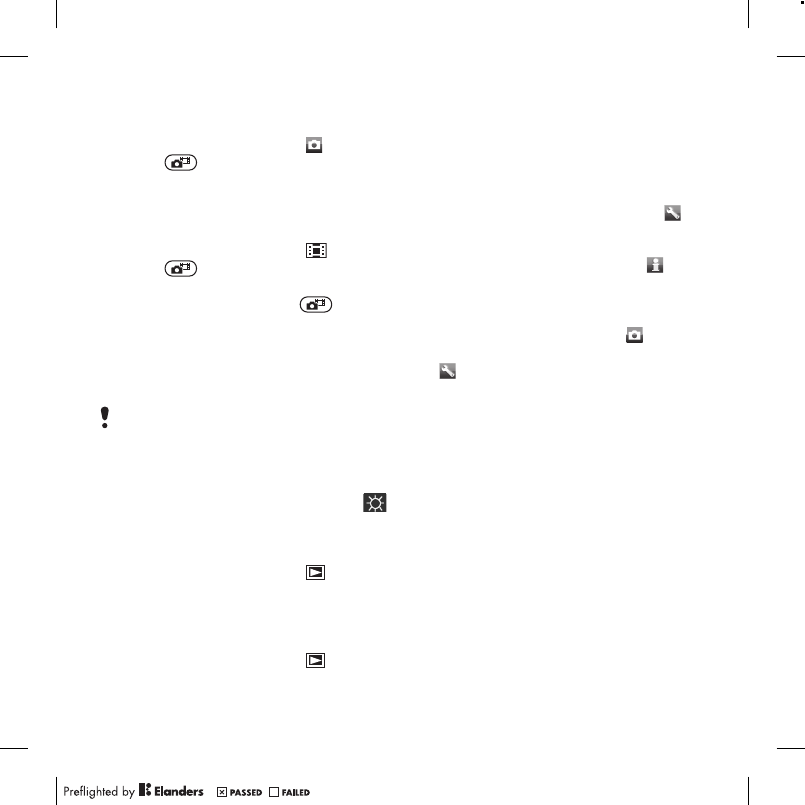 Preflighted by Elanders ☑ PASSED ☐ FAILED